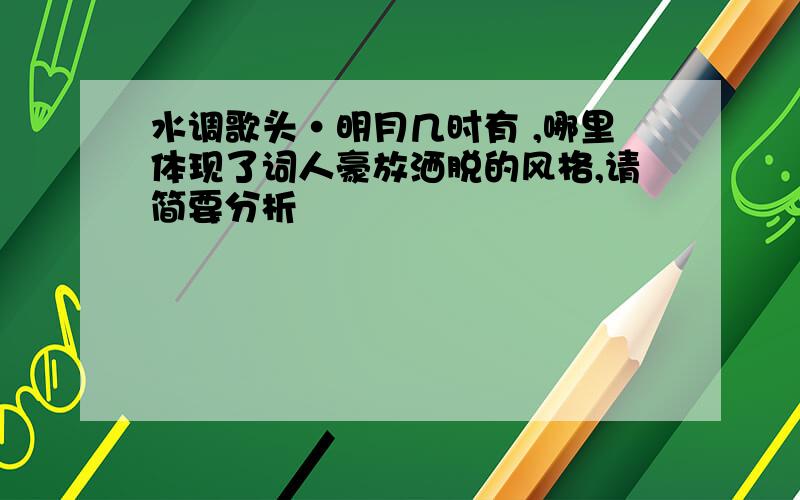 水调歌头·明月几时有 ,哪里体现了词人豪放洒脱的风格,请简要分析